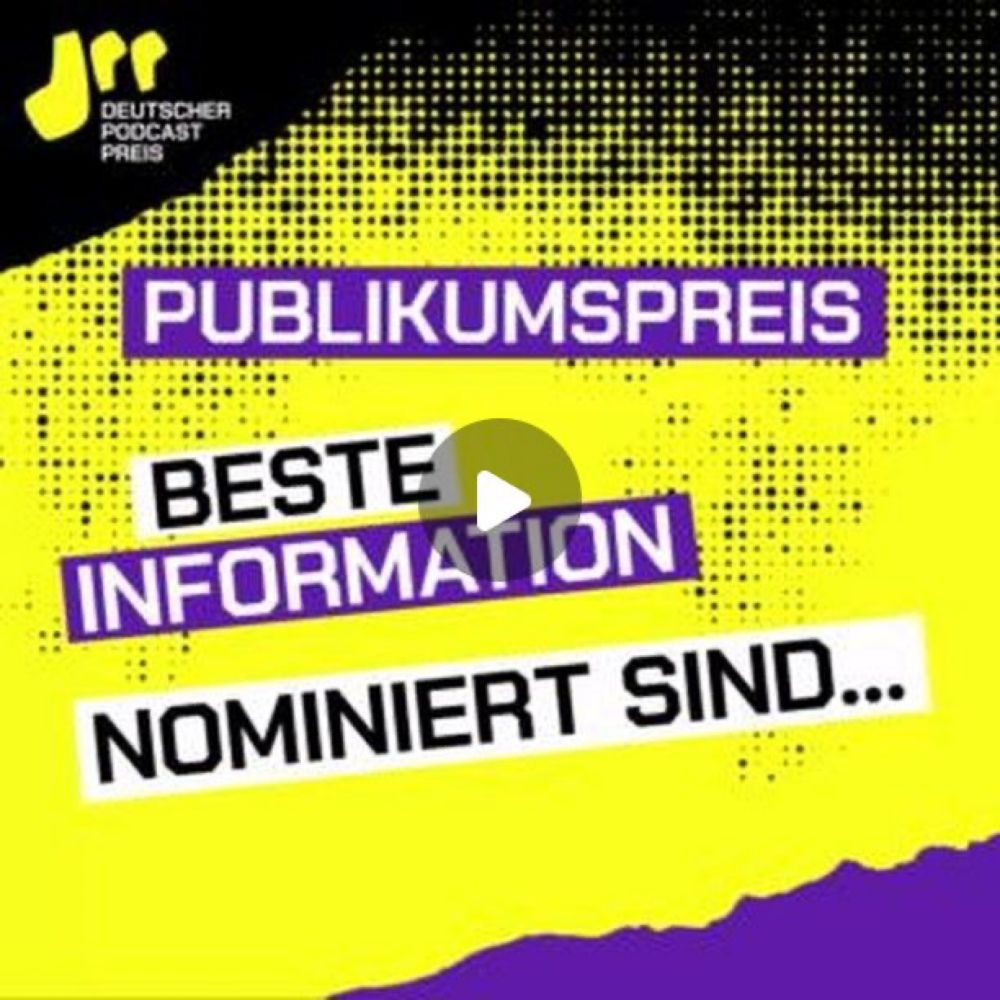 DEUTSCHER
PODCAST
PREIS

PUBLIKUMSPREIS

BESTE
INFORMATION

NOMINIERT SIND...